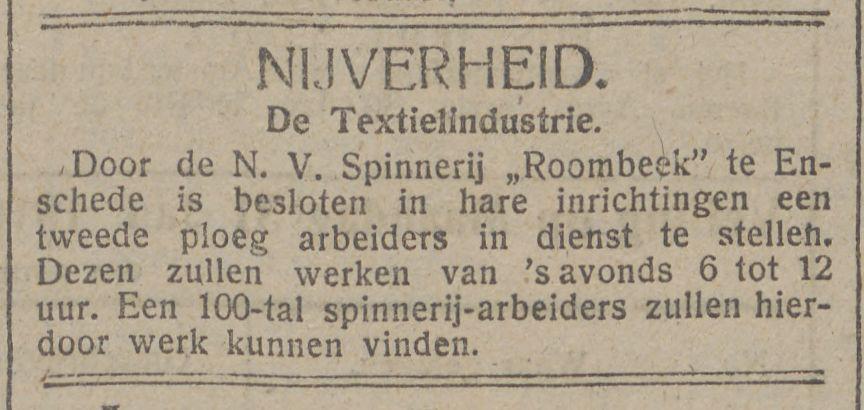 NIJVERHEID.

De Textielindustrie.

Door de N. V. Spinnerij „Roombeek" te Enschede is besloten in hare inrichtingen een tweede ploeg arbeiders in dienst te stellen. Dezen zullen werken van 's avonds 6 tot 12 uur. Een 100-tal spinnerij-arbeiders zullen hierdoor werk kunnen vinden.